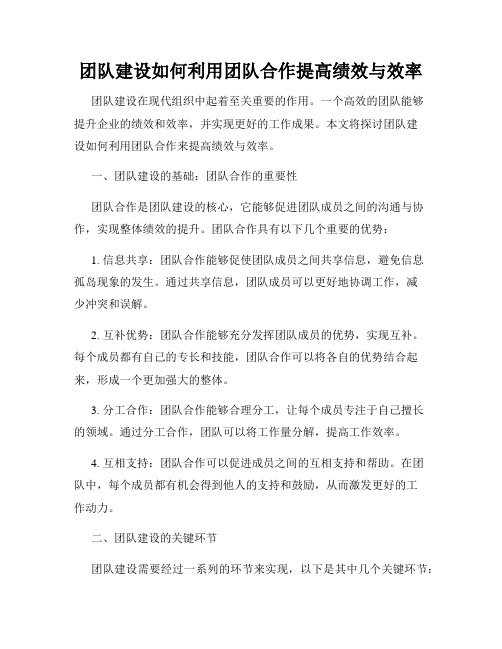 团队建设如何利用团队合作提高绩效与效率

团队建设在现代组织中起着至关重要的作用。一个高效的团队能够提升企业的绩效和效率，并实现更好的工作成果。本文将探讨团队建设如何利用团队合作来提高绩效与效率。

一、团队建设的基础：团队合作的重要性

团队合作是团队建设的核心，它能够促进团队成员之间的沟通与协作，实现整体绩效的提升。团队合作具有以下几个重要的优势：

1. 信息共享：团队合作能够促使团队成员之间共享信息，避免信息孤岛现象的发生。通过共享信息，团队成员可以更好地协调工作，减少冲突和误解。

2. 互补优势：团队合作能够充分发挥团队成员的优势，实现互补。每个成员都有自己的专长和技能，团队合作可以将各自的优势结合起来，形成一个更加强大的整体。

3. 分工合作：团队合作能够合理分工，让每个成员专注于自己擅长的领域。通过分工合作，团队可以将工作量分解，提高工作效率。

4. 互相支持：团队合作可以促进成员之间的互相支持和帮助。在团队中，每个成员都有机会得到他人的支持和鼓励，从而激发更好的工作动力。

二、团队建设的关键环节

团队建设需要经过一系列的环节来实现，以下是其中几个关键环节：